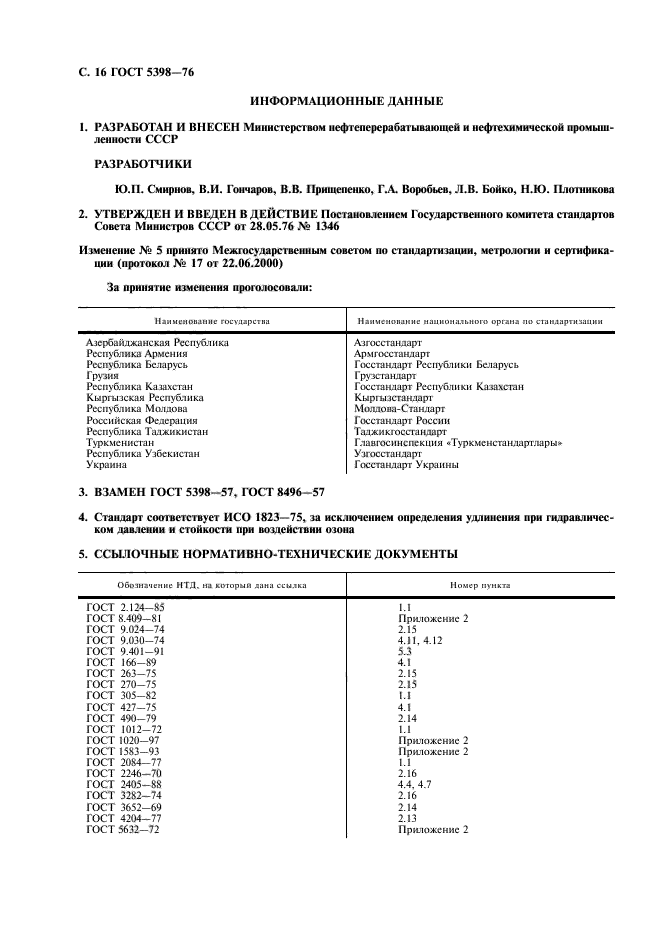 С. 16 ГОСТ 5398—76

ИНФОРМАЦИОННЫЕ ДАННЫЕ

1. РАЗРАБОТАН И ВНЕСЕН Министерством нефтеперерабатывающей и нефтехимической промышленности СССР

РАЗРАБОТЧИКИ

Ю.П. Смирнов, В.И. Гончаров, В.В. Прищепенко, Г.А. Воробьев, Л.В. Бойко, Н.Ю. Плотникова

2. УТВЕРЖДЕН И ВВЕДЕН В ДЕЙСТВИЕ Постановлением Государственного комитета стандартов Совета Министров СССР от 28.05.76 № 1346

Изменение № 5 принято Межгосударственным советом по стандартизации, метрологии и сертификации (протокол № 17 от 22.06.2000)

За принятие изменения проголосовали:

| Наименование государства | Наименование национального органа по стандартизации |
|---|---|
| Азербайджанская Республика | Азгосстандарт |
| Республика Армения | Армгосстандарт |
| Республика Беларусь | Госстандарт Республики Беларусь |
| Грузия | Грузстандарт |
| Республика Казахстан | Госстандарт Республики Казахстан |
| Кыргызская Республика | Кыргызстандарт |
| Республика Молдова | Молдова-Стандарт |
| Российская Федерация | Госстандарт России |
| Республика Таджикистан | Таджикгосстандарт |
| Туркменистан | Главгосинспекция «Туркменстандартлары» |
| Республика Узбекистан | Узгосстандарт |
| Украина | Госстандарт Украины |

3. ВЗАМЕН ГОСТ 5398—57, ГОСТ 8496—57

4. Стандарт соответствует ИСО 1823—75, за исключением определения удлинения при гидравлическом давлении и стойкости при воздействии озона

5. ССЫЛОЧНЫЕ НОРМАТИВНО-ТЕХНИЧЕСКИЕ ДОКУМЕНТЫ

| Обозначение НТД, на который дана ссылка | Номер пункта |
|---|---|
| ГОСТ 2.124—85 | 1.1 |
| ГОСТ 8.409—81 | Приложение 2 |
| ГОСТ 9.024—74 | 2.15 |
| ГОСТ 9.030—74 | 4.11, 4.12 |
| ГОСТ 9.401—91 | 5.3 |
| ГОСТ 166—89 | 4.1 |
| ГОСТ 263—75 | 2.15 |
| ГОСТ 270—75 | 2.15 |
| ГОСТ 305—82 | 1.1 |
| ГОСТ 427—75 | 4.1 |
| ГОСТ 490—79 | 2.14 |
| ГОСТ 1012—72 | 1.1 |
| ГОСТ 1020—97 | Приложение 2 |
| ГОСТ 1583—93 | Приложение 2 |
| ГОСТ 2084—77 | 1.1 |
| ГОСТ 2246—70 | 2.16 |
| ГОСТ 2405—88 | 4.4, 4.7 |
| ГОСТ 3282—74 | 2.16 |
| ГОСТ 3652—69 | 2.14 |
| ГОСТ 4204—77 | 2.13 |
| ГОСТ 5632—72 | Приложение 2 |